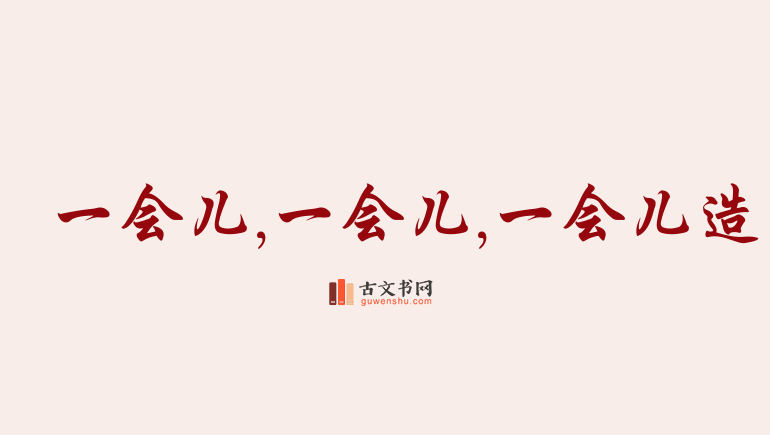 一会儿,一会儿,一会儿造

古文书网
guwenshu.com